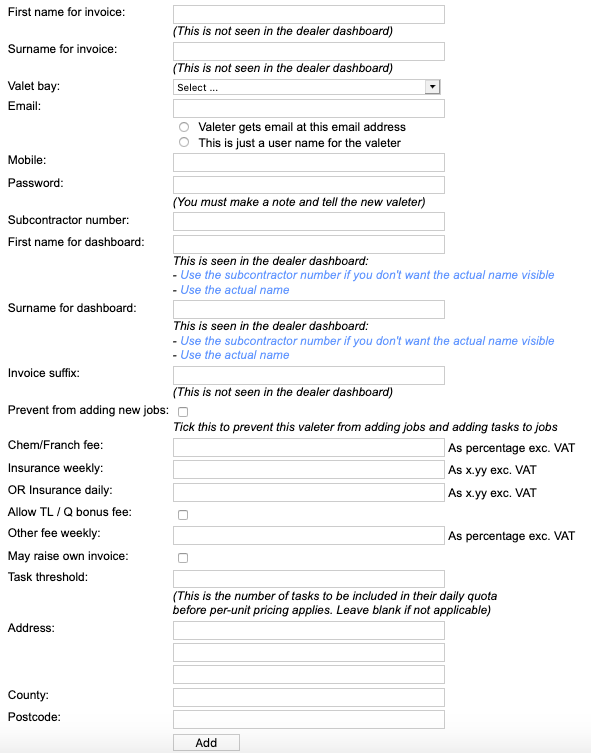 First name for invoice:
(This is not seen in the dealer dashboard)

Surname for invoice:
(This is not seen in the dealer dashboard)

Valet bay: Select ...

Email:
Valeter gets email at this email address
This is just a user name for the valeter

Mobile:

Password:
(You must make a note and tell the new valeter)

Subcontractor number:

First name for dashboard:
This is seen in the dealer dashboard:
- Use the subcontractor number if you don't want the actual name visible
- Use the actual name

Surname for dashboard:
This is seen in the dealer dashboard:
- Use the subcontractor number if you don't want the actual name visible
- Use the actual name

Invoice suffix:
(This is not seen in the dealer dashboard)

Prevent from adding new jobs:
Tick this to prevent this valeter from adding jobs and adding tasks to jobs

Chem/Franch fee: As percentage exc. VAT

Insurance weekly: As x.yy exc. VAT

OR Insurance daily: As x.yy exc. VAT

Allow TL / Q bonus fee:

Other fee weekly: As percentage exc. VAT

May raise own invoice:

Task threshold:
(This is the number of tasks to be included in their daily quota before per-unit pricing applies. Leave blank if not applicable)

Address:

County:

Postcode:

Add